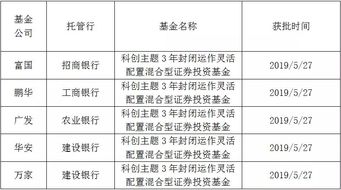 | 基金公司 | 托管行 | 基金名称 | 获批时间 |
|---|---|---|---|
| 富国 | 招商银行 | 科创主题 3 年封闭运作灵活配置混合型证券投资基金 | 2019/5/27 |
| 鹏华 | 工商银行 | 科创主题 3 年封闭运作灵活配置混合型证券投资基金 | 2019/5/27 |
| 广发 | 农业银行 | 科创主题 3 年封闭运作灵活配置混合型证券投资基金 | 2019/5/27 |
| 华安 | 建设银行 | 科创主题 3 年封闭运作灵活配置混合型证券投资基金 | 2019/5/27 |
| 万家 | 建设银行 | 科创主题 3 年封闭运作灵活配置混合型证券投资基金 | 2019/5/27 |